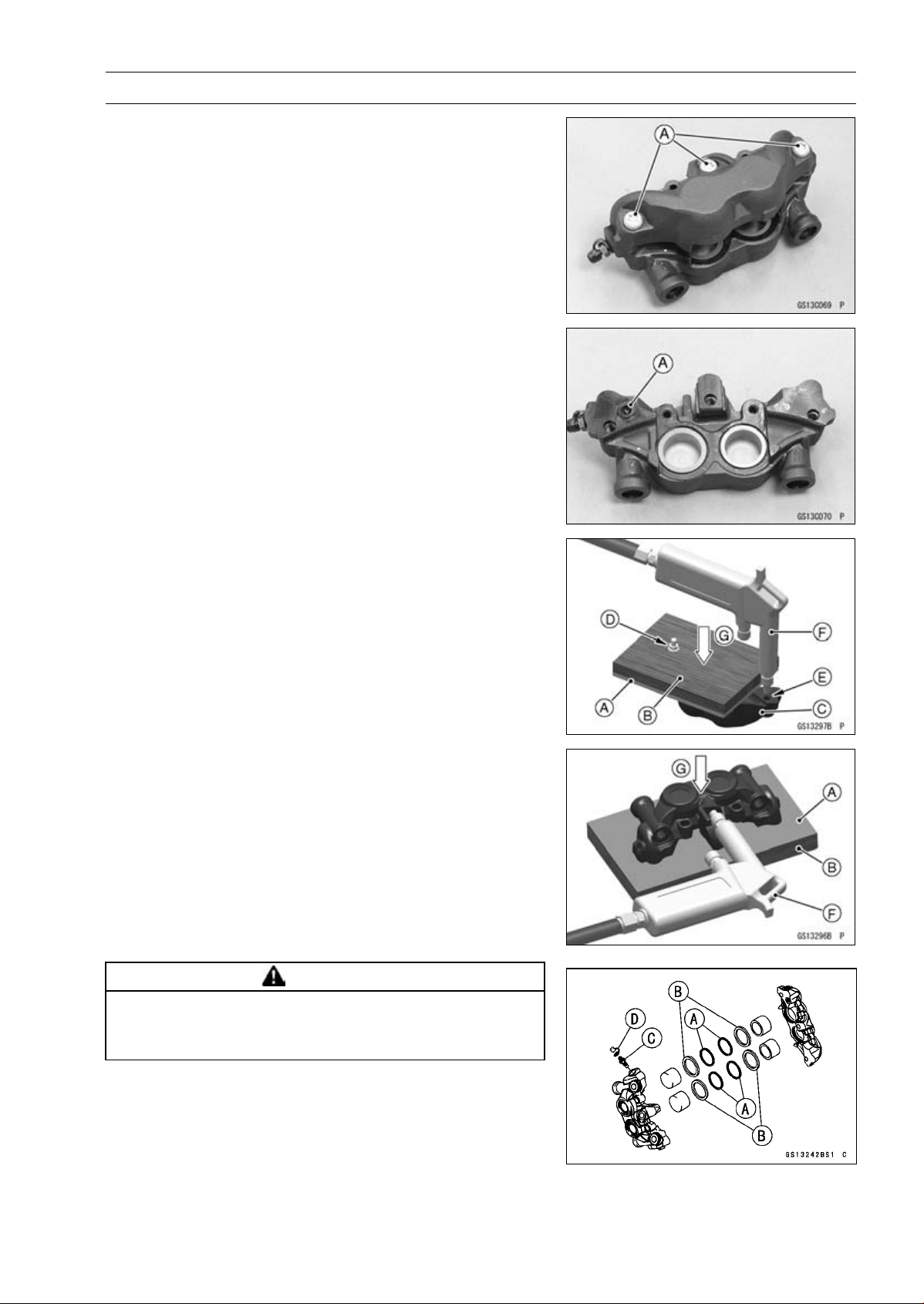 A

GS13C069 P

A

GS13C070 P

D

G

F

E

A

B

C

GS13297B P

G

A

B

F

GS13296B P

B

A

D

C

A

B

GS13242BS1 C